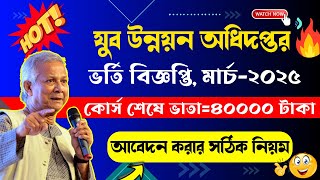 HOT!

WATCH NOW

যুব উন্নয়ন অধিদপ্তর

ভর্তি বিজ্ঞপ্তি, মার্চ-২০২৫

কোর্স শেষে ভাতা=৪০০০০ টাকা

আবেদন করার সঠিক নিয়ম